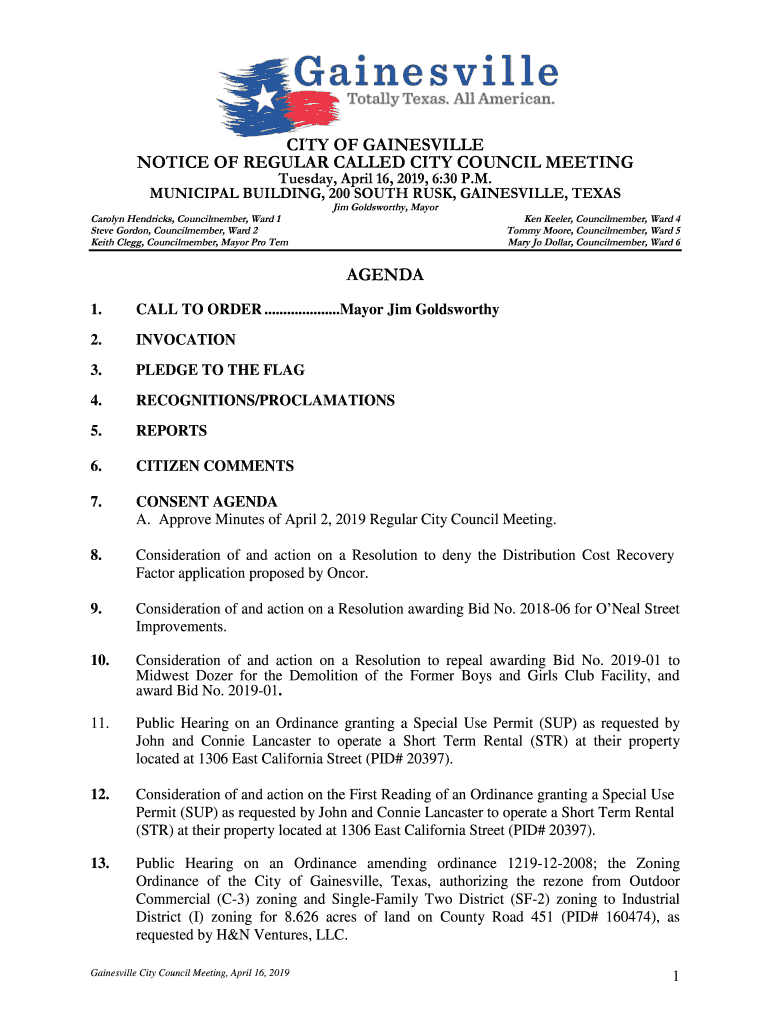 Gainesville
Totally Texas. All American.

CITY OF GAINESVILLE
NOTICE OF REGULAR CALLED CITY COUNCIL MEETING
Tuesday, April 16, 2019, 6:30 P.M.
MUNICIPAL BUILDING, 200 SOUTH RUSK, GAINESVILLE, TEXAS
Jim Goldsworthy, Mayor

Carolyn Hendricks, Councilmember, Ward 1
Steve Gordon, Councilmember, Ward 2
Keith Clegg, Councilmember, Mayor Pro Tem

Ken Keeler, Councilmember, Ward 4
Tommy Moore, Councilmember, Ward 5
Mary Jo Dollar, Councilmember, Ward 6

AGENDA

1. CALL TO ORDER ....................Mayor Jim Goldsworthy

2. INVOCATION

3. PLEDGE TO THE FLAG

4. RECOGNITIONS/PROCLAMATIONS

5. REPORTS

6. CITIZEN COMMENTS

7. CONSENT AGENDA
A. Approve Minutes of April 2, 2019 Regular City Council Meeting.

8. Consideration of and action on a Resolution to deny the Distribution Cost Recovery Factor application proposed by Oncor.

9. Consideration of and action on a Resolution awarding Bid No. 2018-06 for O'Neal Street Improvements.

10. Consideration of and action on a Resolution to repeal awarding Bid No. 2019-01 to Midwest Dozer for the Demolition of the Former Boys and Girls Club Facility, and award Bid No. 2019-01.

11. Public Hearing on an Ordinance granting a Special Use Permit (SUP) as requested by John and Connie Lancaster to operate a Short Term Rental (STR) at their property located at 1306 East California Street (PID# 20397).

12. Consideration of and action on the First Reading of an Ordinance granting a Special Use Permit (SUP) as requested by John and Connie Lancaster to operate a Short Term Rental (STR) at their property located at 1306 East California Street (PID# 20397).

13. Public Hearing on an Ordinance amending ordinance 1219-12-2008; the Zoning Ordinance of the City of Gainesville, Texas, authorizing the rezone from Outdoor Commercial (C-3) zoning and Single-Family Two District (SF-2) zoning to Industrial District (I) zoning for 8.626 acres of land on County Road 451 (PID# 160474), as requested by H&N Ventures, LLC.

Gainesville City Council Meeting, April 16, 2019

1